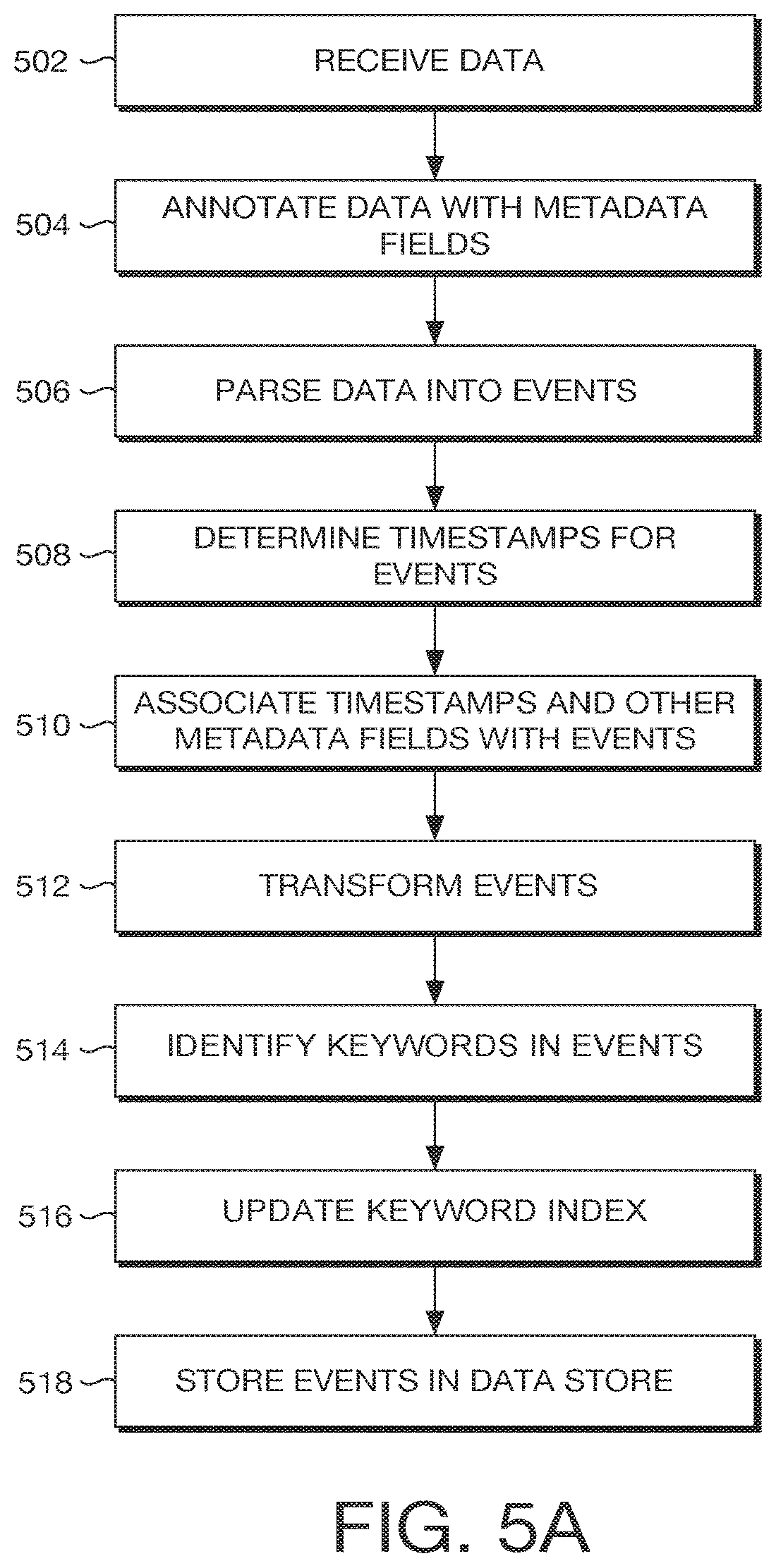 502
RECEIVE DATA

504
ANNOTATE DATA WITH METADATA FIELDS

506
PARSE DATA INTO EVENTS

508
DETERMINE TIMESTAMPS FOR EVENTS

510
ASSOCIATE TIMESTAMPS AND OTHER METADATA FIELDS WITH EVENTS

512
TRANSFORM EVENTS

514
IDENTIFY KEYWORDS IN EVENTS

516
UPDATE KEYWORD INDEX

518
STORE EVENTS IN DATA STORE

FIG. 5A